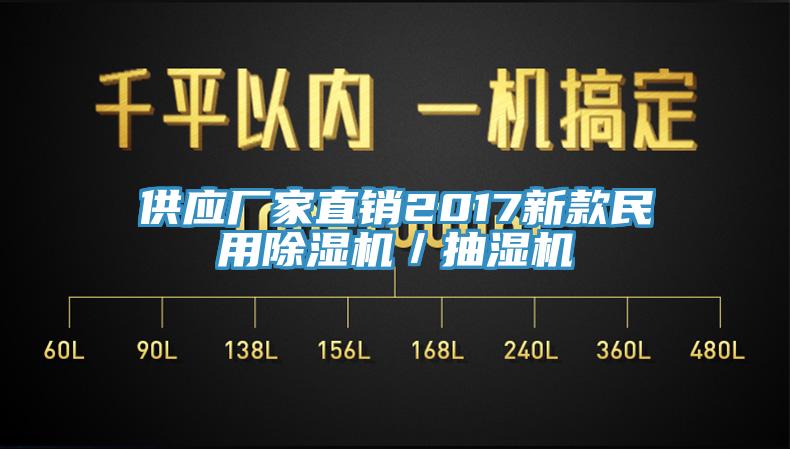 千平以内 一机搞定

供应厂家直销2017新款民用除湿机／抽湿机

60L 90L 138L 156L 168L 240L 360L 480L